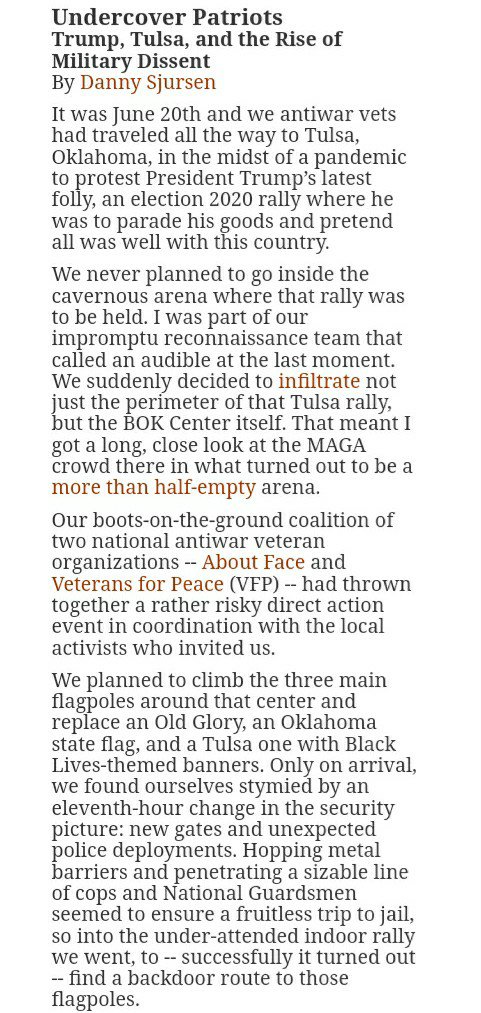 Undercover Patriots
Trump, Tulsa, and the Rise of Military Dissent
By Danny Sjursen

It was June 20th and we antiwar vets had traveled all the way to Tulsa, Oklahoma, in the midst of a pandemic to protest President Trump's latest folly, an election 2020 rally where he was to parade his goods and pretend all was well with this country.

We never planned to go inside the cavernous arena where that rally was to be held. I was part of our impromptu reconnaissance team that called an audible at the last moment. We suddenly decided to infiltrate not just the perimeter of that Tulsa rally, but the BOK Center itself. That meant I got a long, close look at the MAGA crowd there in what turned out to be a more than half-empty arena.

Our boots-on-the-ground coalition of two national antiwar veteran organizations -- About Face and Veterans for Peace (VFP) -- had thrown together a rather risky direct action event in coordination with the local activists who invited us.

We planned to climb the three main flagpoles around that center and replace an Old Glory, an Oklahoma state flag, and a Tulsa one with Black Lives-themed banners. Only on arrival, we found ourselves stymied by an eleventh-hour change in the security picture: new gates and unexpected police deployments. Hopping metal barriers and penetrating a sizable line of cops and National Guardsmen seemed to ensure a fruitless trip to jail, so into the under-attended indoor rally we went, to -- successfully it turned out -- find a backdoor route to those flagpoles.